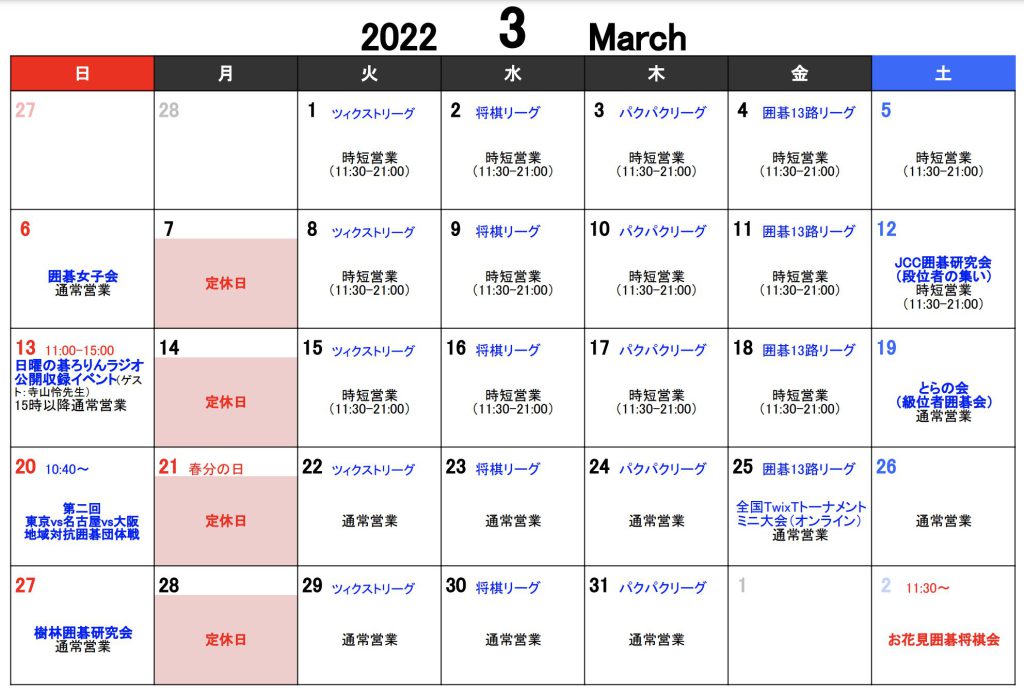 2022 3 March

| 日 | 月 | 火 | 水 | 木 | 金 | 土 |
|---|---|---|---|---|---|---|
| 27 | 28 | 1 ツィクストリーグ 時短営業 (11:30-21:00) | 2 将棋リーグ 時短営業 (11:30-21:00) | 3 パクパクリーグ 時短営業 (11:30-21:00) | 4 囲碁13路リーグ 時短営業 (11:30-21:00) | 5 時短営業 (11:30-21:00) |
| 6 囲碁女子会 通常営業 | 7 定休日 | 8 ツィクストリーグ 時短営業 (11:30-21:00) | 9 将棋リーグ 時短営業 (11:30-21:00) | 10 パクパクリーグ 時短営業 (11:30-21:00) | 11 囲碁13路リーグ 時短営業 (11:30-21:00) | 12 JCC囲碁研究会 (段位者の集い) 時短営業 (11:30-21:00) |
| 13 11:00-15:00 日曜の碁ろりんラジオ 公開収録イベント(ゲスト:寺山怜先生) 15時以降通常営業 | 14 定休日 | 15 ツィクストリーグ 時短営業 (11:30-21:00) | 16 将棋リーグ 時短営業 (11:30-21:00) | 17 パクパクリーグ 時短営業 (11:30-21:00) | 18 囲碁13路リーグ 時短営業 (11:30-21:00) | 19 とらの会 (級位者囲碁会) 通常営業 |
| 20 10:40～ 第二回 東京vs名古屋vs大阪 地域対抗囲碁団体戦 | 21 春分の日 定休日 | 22 ツィクストリーグ 通常営業 | 23 将棋リーグ 通常営業 | 24 パクパクリーグ 通常営業 | 25 囲碁13路リーグ 全国TwixTトーナメント ミニ大会(オンライン) 通常営業 | 26 通常営業 |
| 27 樹林囲碁研究会 通常営業 | 28 定休日 | 29 ツィクストリーグ 通常営業 | 30 将棋リーグ 通常営業 | 31 パクパクリーグ 通常営業 | 1 | 2 11:30～ お花見囲碁将棋会 |